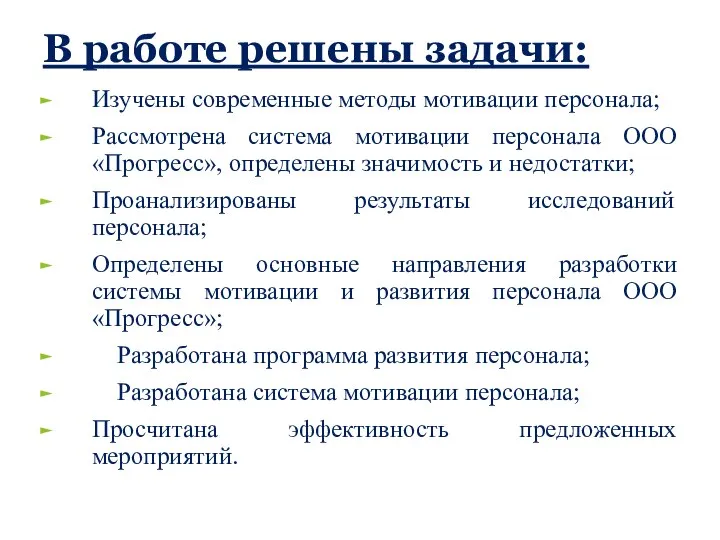 В работе решены задачи:

Изучены современные методы мотивации персонала;

Рассмотрена система мотивации персонала ООО «Прогресс», определены значимость и недостатки;

Проанализированы результаты исследований персонала;

Определены основные направления разработки системы мотивации и развития персонала ООО «Прогресс»;

Разработана программа развития персонала;

Разработана система мотивации персонала;

Просчитана эффективность предложенных мероприятий.